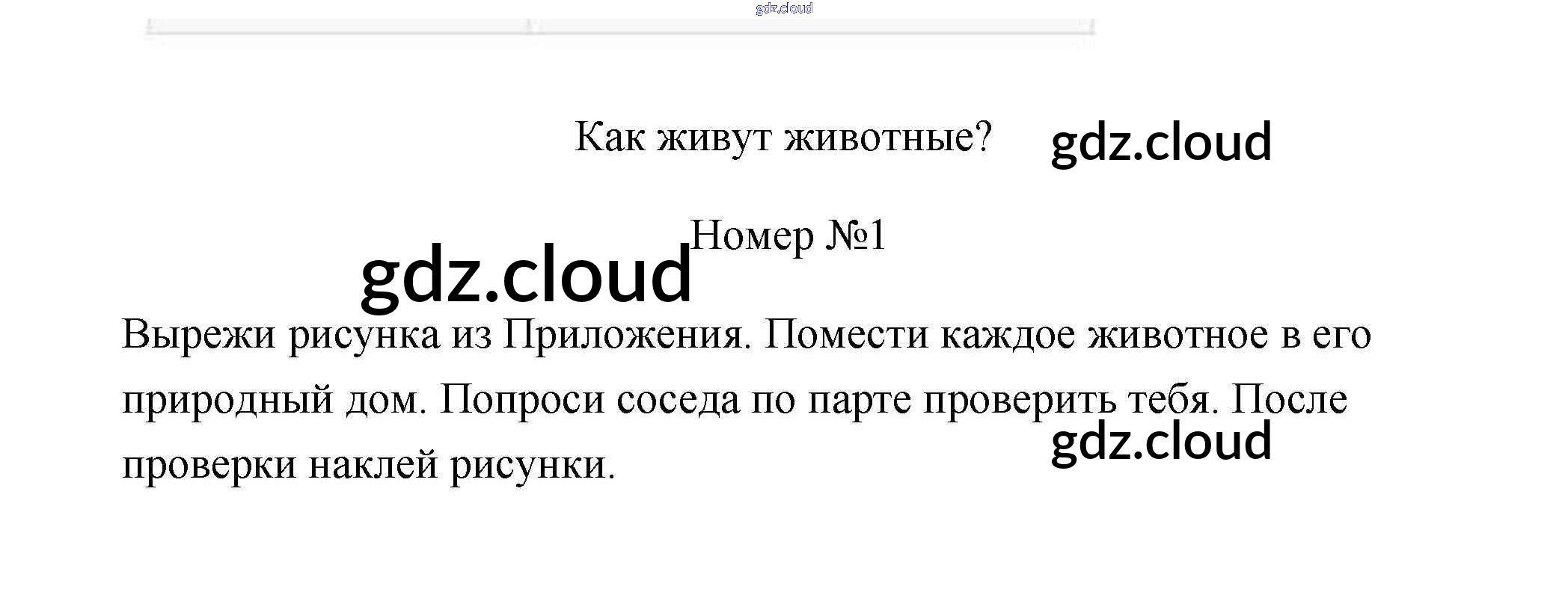 Как живут животные?

Номер №1

Вырежи рисунка из Приложения. Помести каждое животное в его природный дом. Попроси соседа по парте проверить тебя. После проверки наклей рисунки.

gdz.cloud